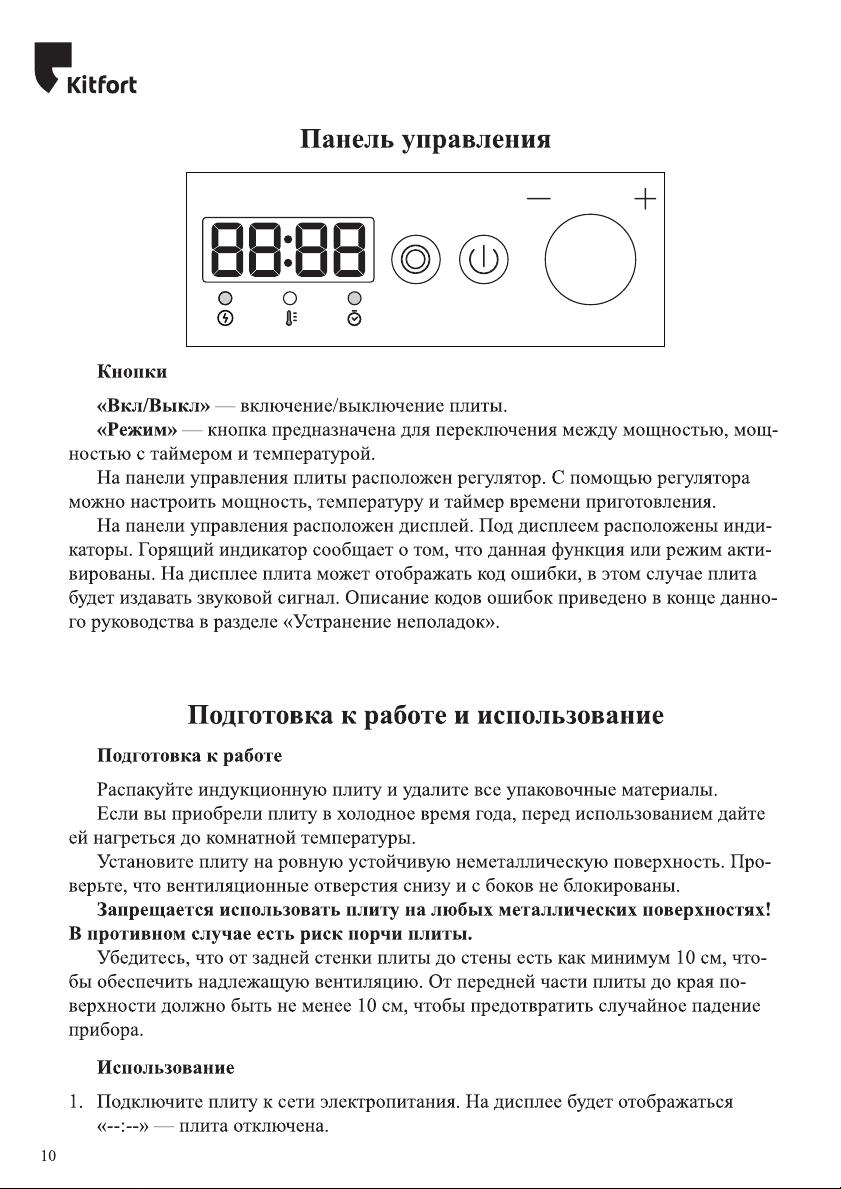 Kitfort

Панель управления

88:88

— +

Кнопки

«Вкл/Выкл» — включение/выключение плиты.

«Режим» — кнопка предназначена для переключения между мощностью, мощностью с таймером и температурой.

На панели управления плиты расположен регулятор. С помощью регулятора можно настроить мощность, температуру и таймер времени приготовления.

На панели управления расположен дисплей. Под дисплеем расположены индикаторы. Горящий индикатор сообщает о том, что данная функция или режим активированы. На дисплее плита может отображать код ошибки, в этом случае плита будет издавать звуковой сигнал. Описание кодов ошибок приведено в конце данного руководства в разделе «Устранение неполадок».

Подготовка к работе и использование

Подготовка к работе

Распакуйте индукционную плиту и удалите все упаковочные материалы.

Если вы приобрели плиту в холодное время года, перед использованием дайте ей нагреться до комнатной температуры.

Установите плиту на ровную устойчивую неметаллическую поверхность. Проверьте, что вентиляционные отверстия снизу и с боков не блокированы.

Запрещается использовать плиту на любых металлических поверхностях! В противном случае есть риск порчи плиты.

Убедитесь, что от задней стенки плиты до стены есть как минимум 10 см, чтобы обеспечить надлежащую вентиляцию. От передней части плиты до края поверхности должно быть не менее 10 см, чтобы предотвратить случайное падение прибора.

Использование

1. Подключите плиту к сети электропитания. На дисплее будет отображаться «--:--» — плита отключена.

10